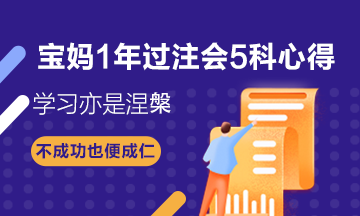 宝妈1年过注会5科心得

学习亦是涅槃

不成功也便成仁